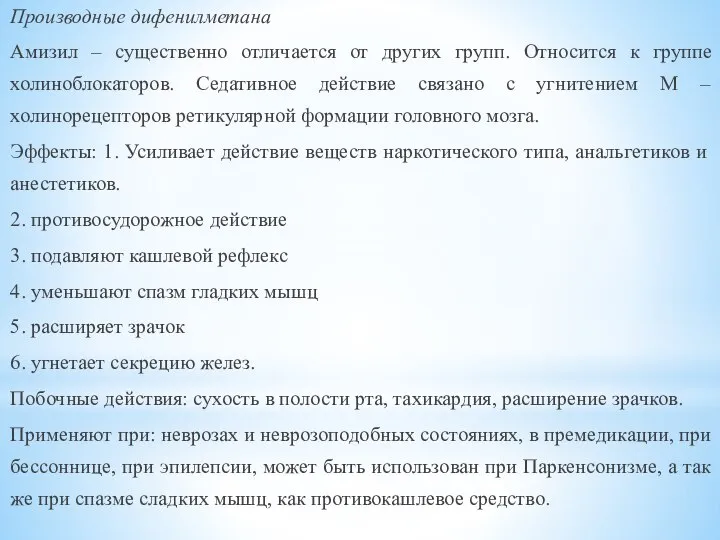 Производные дифенилметана

Амизил – существенно отличается от других групп. Относится к группе холиноблокаторов. Седативное действие связано с угнитением М – холинорецепторов ретикулярной формации головного мозга.

Эффекты: 1. Усиливает действие веществ наркотического типа, анальгетиков и анестетиков.

2. противосудорожное действие

3. подавляют кашлевой рефлекс

4. уменьшают спазм гладких мышц

5. расширяет зрачок

6. угнетает секрецию желез.

Побочные действия: сухость в полости рта, тахикардия, расширение зрачков.

Применяют при: неврозах и неврозоподобных состояниях, в премедикации, при бессоннице, при эпилепсии, может быть использован при Паркенсонизме, а так же при спазме сладких мышц, как противокашлевое средство.